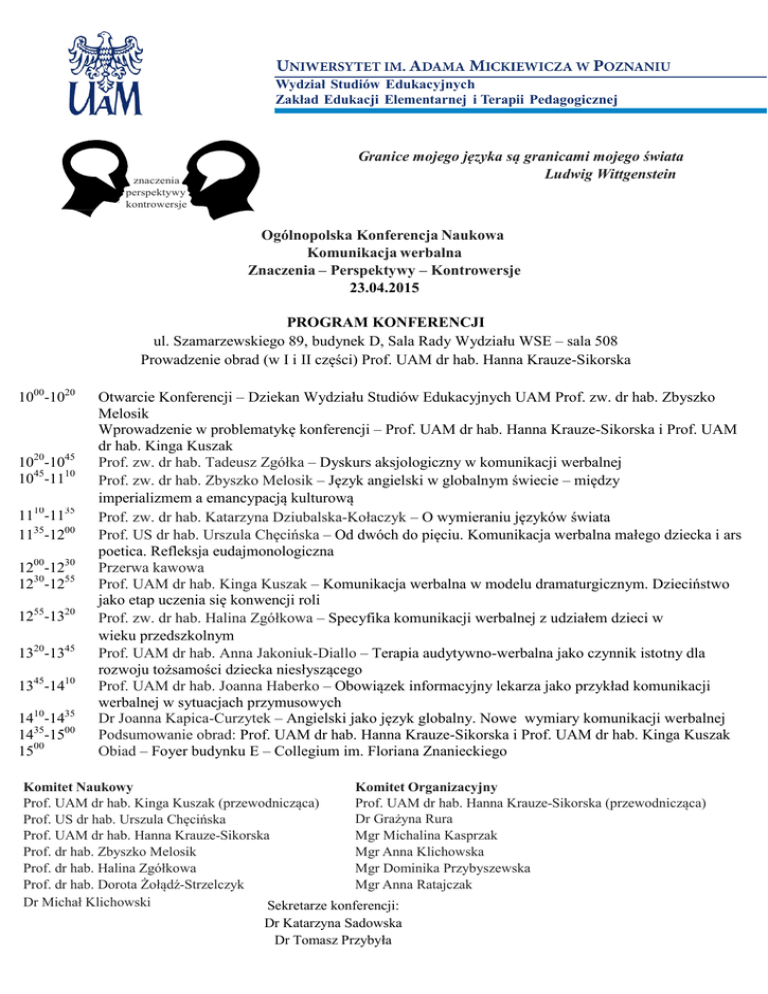 UAM

UNIWERSYTET IM. ADAMA MICKIEWICZA W POZNANIU
Wydział Studiów Edukacyjnych
Zakład Edukacji Elementarnej i Terapii Pedagogicznej

znaczenia
perspektywy
kontrowersje

Granice mojego języka są granicami mojego świata
Ludwig Wittgenstein

Ogólnopolska Konferencja Naukowa
Komunikacja werbalna
Znaczenia – Perspektywy – Kontrowersje
23.04.2015

PROGRAM KONFERENCJI
ul. Szamarzewskiego 89, budynek D, Sala Rady Wydziału WSE – sala 508
Prowadzenie obrad (w I i II części) Prof. UAM dr hab. Hanna Krauze-Sikorska

$10^{00}$-$10^{20}$ Otwarcie Konferencji – Dziekan Wydziału Studiów Edukacyjnych UAM Prof. zw. dr hab. Zbyszko Melosik
Wprowadzenie w problematykę konferencji – Prof. UAM dr hab. Hanna Krauze-Sikorska i Prof. UAM dr hab. Kinga Kuszak
$10^{20}$-$10^{45}$ Prof. zw. dr hab. Tadeusz Zgółka – Dyskurs aksjologiczny w komunikacji werbalnej
$10^{45}$-$11^{10}$ Prof. zw. dr hab. Zbyszko Melosik – Język angielski w globalnym świecie – między imperializmem a emancypacją kulturową
$11^{10}$-$11^{35}$ Prof. zw. dr hab. Katarzyna Dziubalska-Kołaczyk – O wymieraniu języków świata
$11^{35}$-$12^{00}$ Prof. US dr hab. Urszula Chęcińska – Od dwóch do pięciu. Komunikacja werbalna małego dziecka i ars poetica. Refleksja eudajmonologiczna
$12^{00}$-$12^{30}$ Przerwa kawowa
$12^{30}$-$12^{55}$ Prof. UAM dr hab. Kinga Kuszak – Komunikacja werbalna w modelu dramaturgicznym. Dzieciństwo jako etap uczenia się konwencji roli
$12^{55}$-$13^{20}$ Prof. zw. dr hab. Halina Zgółkowa – Specyfika komunikacji werbalnej z udziałem dzieci w wieku przedszkolnym
$13^{20}$-$13^{45}$ Prof. UAM dr hab. Anna Jakoniuk-Diallo – Terapia audytywno-werbalna jako czynnik istotny dla rozwoju tożsamości dziecka niesłyszącego
$13^{45}$-$14^{10}$ Prof. UAM dr hab. Joanna Haberko – Obowiązek informacyjny lekarza jako przykład komunikacji werbalnej w sytuacjach przymusowych
$14^{10}$-$14^{35}$ Dr Joanna Kapica-Curzytek – Angielski jako język globalny. Nowe wymiary komunikacji werbalnej
$14^{35}$-$15^{00}$ Podsumowanie obrad: Prof. UAM dr hab. Hanna Krauze-Sikorska i Prof. UAM dr hab. Kinga Kuszak
$15^{00}$ Obiad – Foyer budynku E – Collegium im. Floriana Znanieckiego

Komitet Naukowy
Prof. UAM dr hab. Kinga Kuszak (przewodnicząca)
Prof. US dr hab. Urszula Chęcińska
Prof. UAM dr hab. Hanna Krauze-Sikorska
Prof. dr hab. Zbyszko Melosik
Prof. dr hab. Halina Zgółkowa
Prof. dr hab. Dorota Żołądź-Strzelczyk
Dr Michał Klichowski

Komitet Organizacyjny
Prof. UAM dr hab. Hanna Krauze-Sikorska (przewodnicząca)
Dr Grażyna Rura
Mgr Michalina Kasprzak
Mgr Anna Klichowska
Mgr Dominika Przybyszewska
Mgr Anna Ratajczak

Sekretarze konferencji:
Dr Katarzyna Sadowska
Dr Tomasz Przybyła